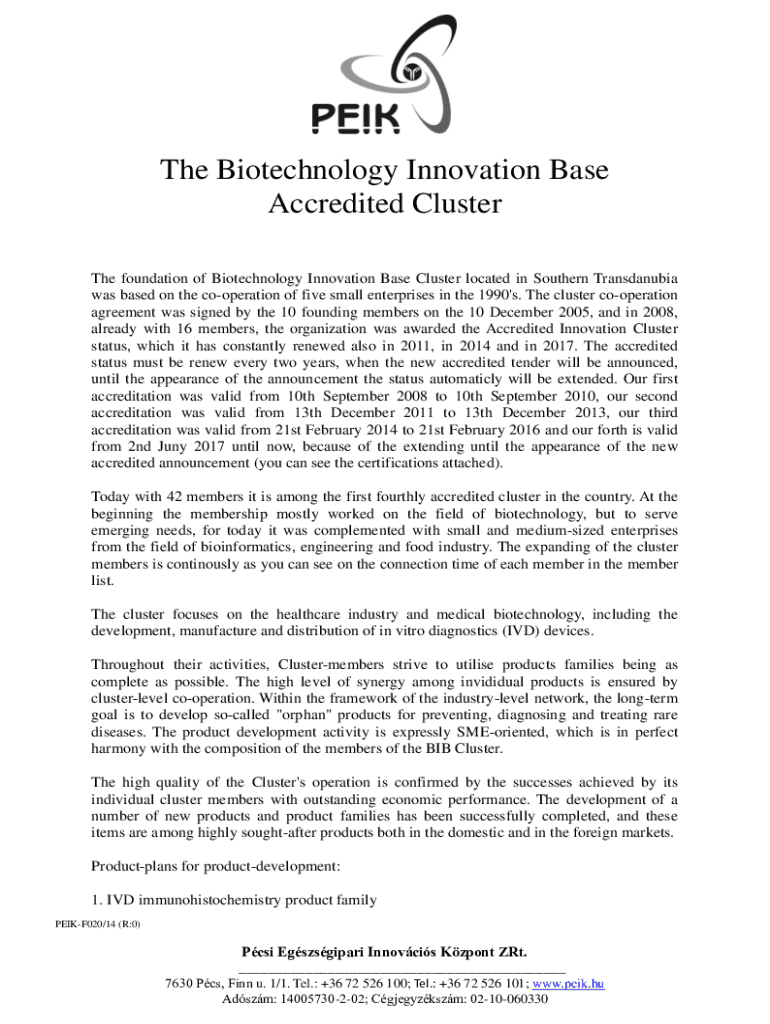 PEIK

The Biotechnology Innovation Base Accredited Cluster

The foundation of Biotechnology Innovation Base Cluster located in Southern Transdanubia was based on the co-operation of five small enterprises in the 1990's. The cluster co-operation agreement was signed by the 10 founding members on the 10 December 2005, and in 2008, already with 16 members, the organization was awarded the Accredited Innovation Cluster status, which it has constantly renewed also in 2011, in 2014 and in 2017. The accredited status must be renew every two years, when the new accredited tender will be announced, until the appearance of the announcement the status automaticly will be extended. Our first accreditation was valid from 10th September 2008 to 10th September 2010, our second accreditation was valid from 13th December 2011 to 13th December 2013, our third accreditation was valid from 21st February 2014 to 21st February 2016 and our forth is valid from 2nd Juny 2017 until now, because of the extending until the appearance of the new accredited announcement (you can see the certifications attached).

Today with 42 members it is among the first fourthly accredited cluster in the country. At the beginning the membership mostly worked on the field of biotechnology, but to serve emerging needs, for today it was complemented with small and medium-sized enterprises from the field of bioinformatics, engineering and food industry. The expanding of the cluster members is continously as you can see on the connection time of each member in the member list.

The cluster focuses on the healthcare industry and medical biotechnology, including the development, manufacture and distribution of in vitro diagnostics (IVD) devices.

Throughout their activities, Cluster-members strive to utilise products families being as complete as possible. The high level of synergy among invididual products is ensured by cluster-level co-operation. Within the framework of the industry-level network, the long-term goal is to develop so-called "orphan" products for preventing, diagnosing and treating rare diseases. The product development activity is expressly SME-oriented, which is in perfect harmony with the composition of the members of the BIB Cluster.

The high quality of the Cluster's operation is confirmed by the successes achieved by its individual cluster members with outstanding economic performance. The development of a number of new products and product families has been successfully completed, and these items are among highly sought-after products both in the domestic and in the foreign markets.

Product-plans for product-development:

1. IVD immunohistochemistry product family

PEIK-F020/14 (R:0)

Pécsi Egészségipari Innovációs Központ ZRt.

7630 Pécs, Finn u. 1/1. Tel.: +36 72 526 100; Tel.: +36 72 526 101; www.peik.hu
Adószám: 14005730-2-02; Cégjegyzékszám: 02-10-060330